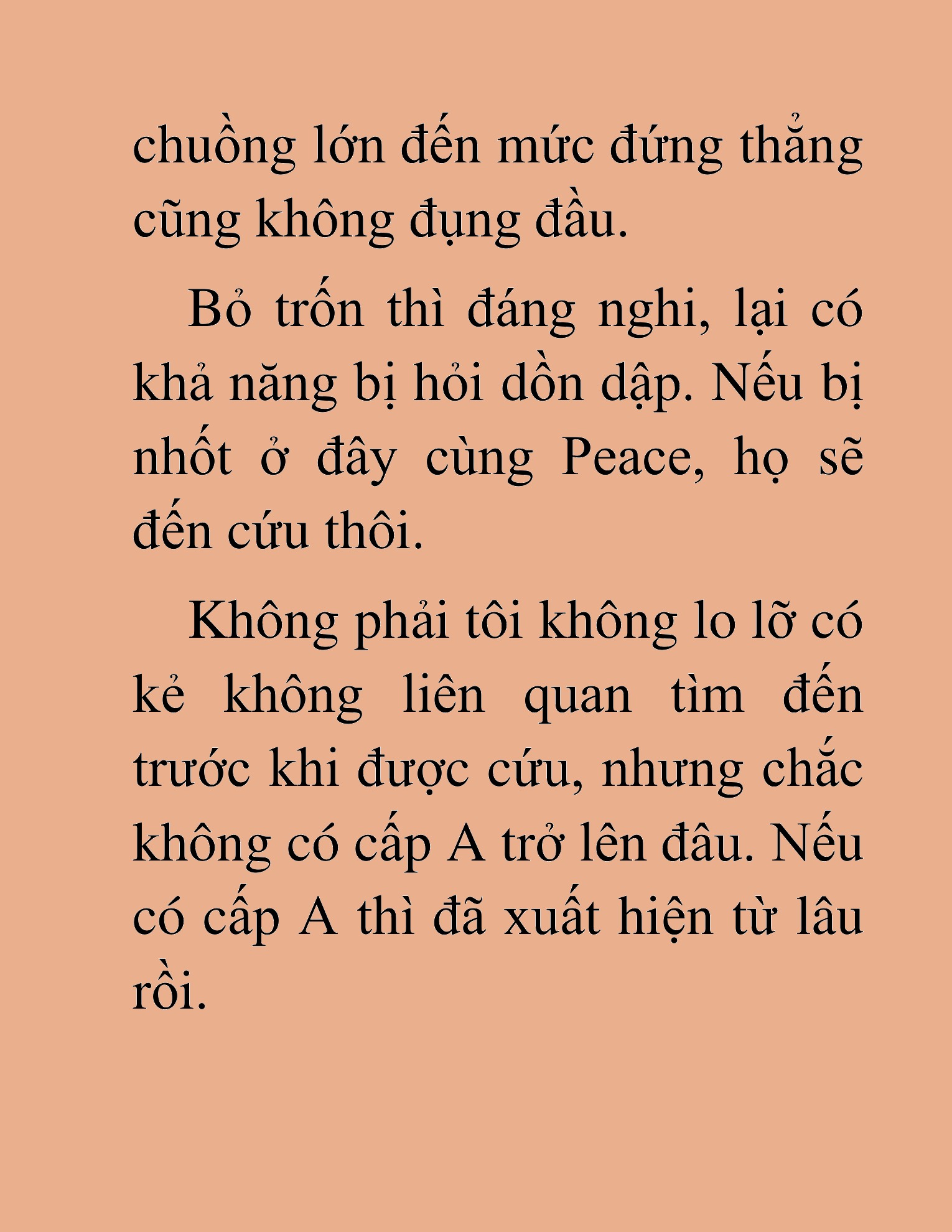 chuồng lớn đến mức đứng thẳng cũng không đụng đầu.

Bỏ trốn thì đáng nghi, lại có khả năng bị hỏi dồn dập. Nếu bị nhốt ở đây cùng Peace, họ sẽ đến cứu thôi.

Không phải tôi không lo lỡ có kẻ không liên quan tìm đến trước khi được cứu, nhưng chắc không có cấp A trở lên đâu. Nếu có cấp A thì đã xuất hiện từ lâu rồi.